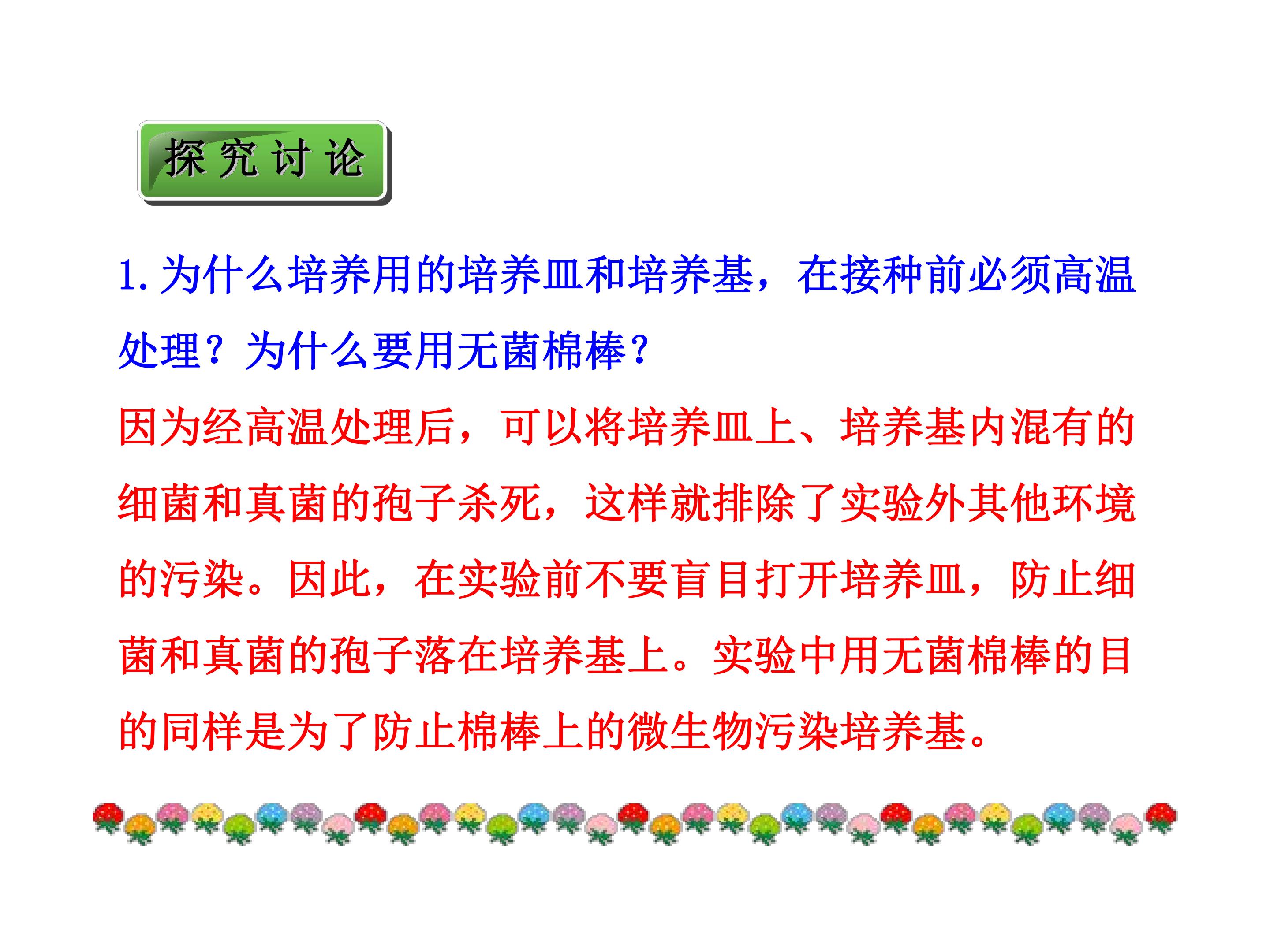 探究讨论

1.为什么培养用的培养皿和培养基，在接种前必须高温处理？为什么要用无菌棉棒？

因为经高温处理后，可以将培养皿上、培养基内混有的细菌和真菌的孢子杀死，这样就排除了实验外其他环境的污染。因此，在实验前不要盲目打开培养皿，防止细菌和真菌的孢子落在培养基上。实验中用无菌棉棒的目的同样是为了防止棉棒上的微生物污染培养基。